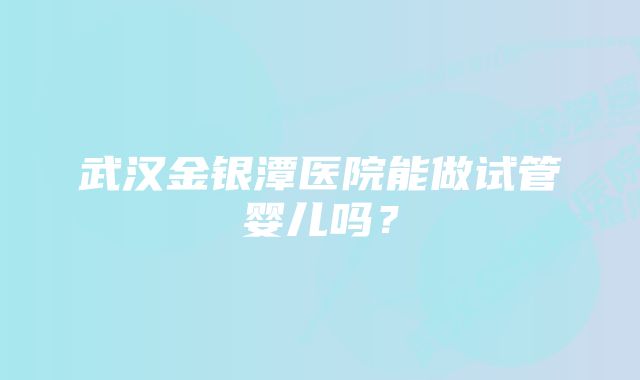 武汉金银潭医院能做试管婴儿吗？